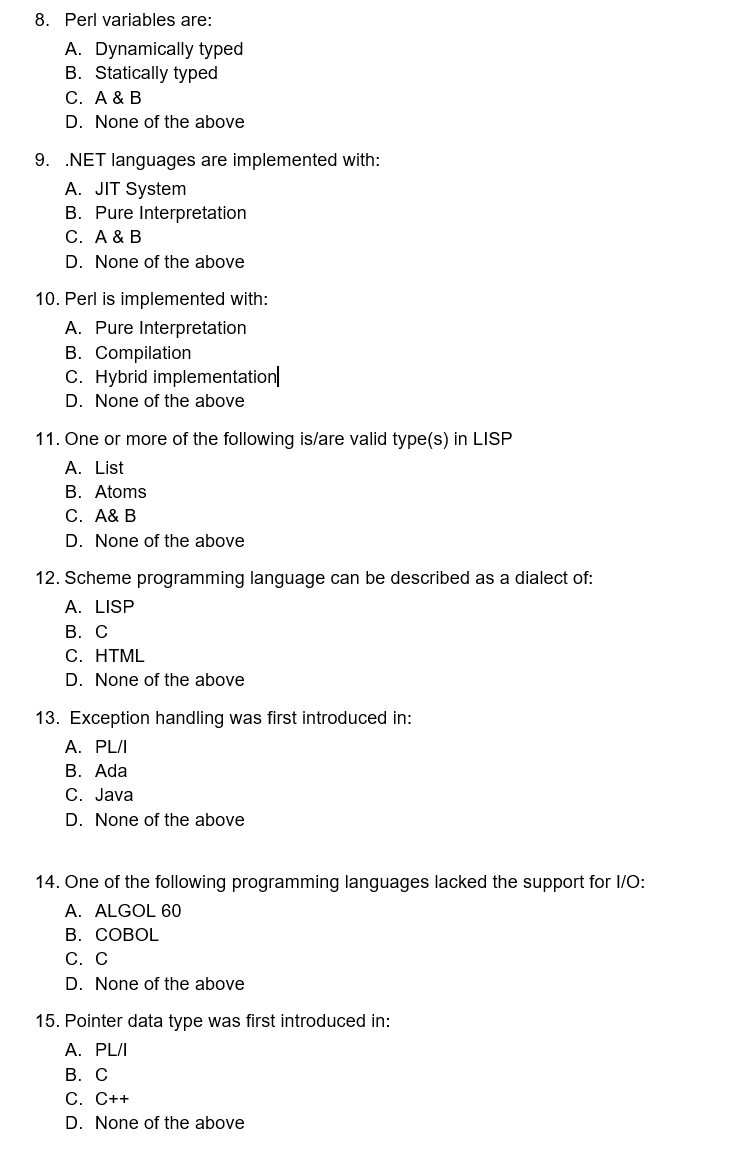 8. Perl variables are:
A. Dynamically typed
B. Statically typed
C. A & B
D. None of the above

9. .NET languages are implemented with:
A. JIT System
B. Pure Interpretation
C. A & B
D. None of the above

10. Perl is implemented with:
A. Pure Interpretation
B. Compilation
C. Hybrid implementation
D. None of the above

11. One or more of the following is/are valid type(s) in LISP
A. List
B. Atoms
C. A& B
D. None of the above

12. Scheme programming language can be described as a dialect of:
A. LISP
B. C
C. HTML
D. None of the above

13. Exception handling was first introduced in:
A. PL/I
B. Ada
C. Java
D. None of the above

14. One of the following programming languages lacked the support for I/O:
A. ALGOL 60
B. COBOL
C. C
D. None of the above

15. Pointer data type was first introduced in:
A. PL/I
B. C
C. C++
D. None of the above